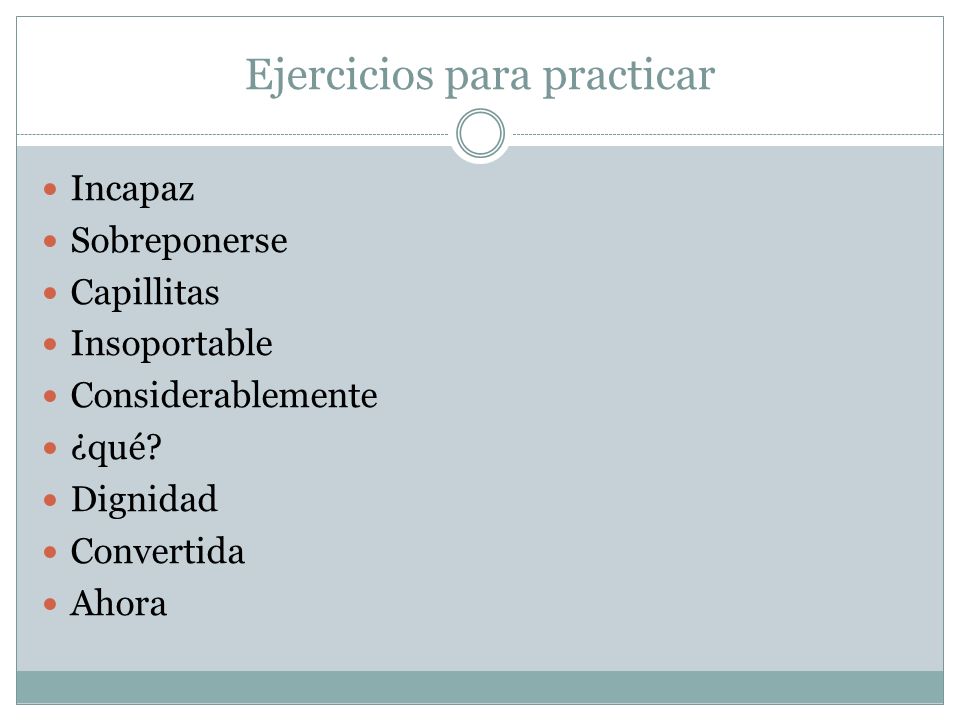 Ejercicios para practicar

- Incapaz
- Sobreponerse
- Capillitas
- Insoportable
- Considerablemente
- ¿qué?
- Dignidad
- Convertida
- Ahora